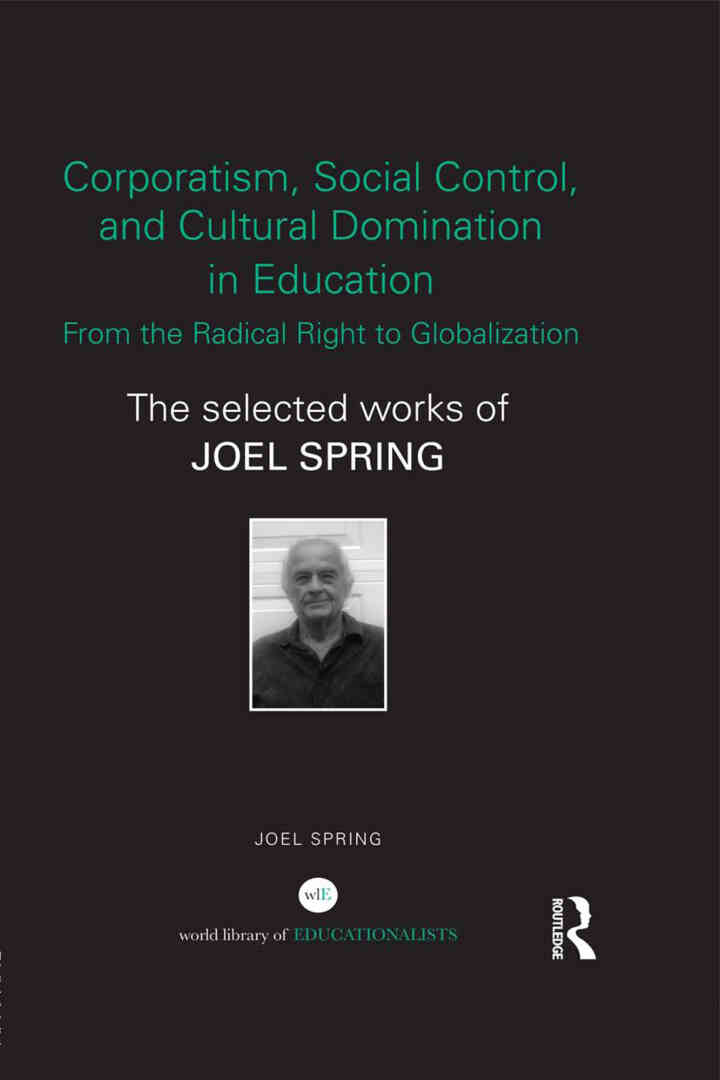 Corporatism, Social Control, and Cultural Domination in Education

From the Radical Right to Globalization

The selected works of
JOEL SPRING

JOEL SPRING

wlE
world library of EDUCATIONALISTS

ROUTLEDGE